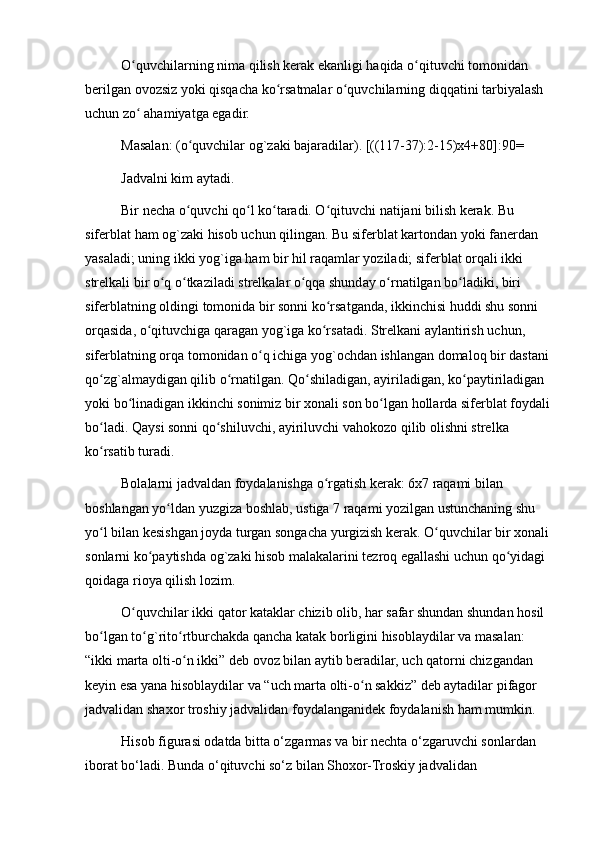 O‘quvchilarning nima qilish kerak ekanligi haqida o‘qituvchi tomonidan berilgan ovozsiz yoki qisqacha ko‘rsatmalar o‘quvchilarning diqqatini tarbiyalash uchun zo‘ ahamiyatga egadir.

Masalan: (o‘quvchilar og`zaki bajaradilar). [((117-37):2-15)x4+80]:90=

Jadvalni kim aytadi.

Bir necha o‘quvchi qo‘l ko‘taradi. O‘qituvchi natijani bilish kerak. Bu siferblat ham og`zaki hisob uchun qilingan. Bu siferblat kartondan yoki fanerdan yasaladi; uning ikki yog`iga ham bir hil raqamlar yoziladi; siferblat orqali ikki strelkali bir o‘q o‘tkaziladi strelkalar o‘qqa shunday o‘rnatilgan bo‘ladiki, biri siferblatning oldingi tomonida bir sonni ko‘rsatganda, ikkinchisi huddi shu sonni orqasida, o‘qituvchiga qaragan yog`iga ko‘rsatadi. Strelkani aylantirish uchun, siferblatning orqa tomonidan o‘q ichiga yog`ochdan ishlangan domaloq bir dastani qo‘zg`almaydigan qilib o‘rnatilgan. Qo‘shiladigan, ayiriladigan, ko‘paytiriladigan yoki bo‘linadigan ikkinchi sonimiz bir xonali son bo‘lgan hollarda siferblat foydali bo‘ladi. Qaysi sonni qo‘shiluvchi, ayiriluvchi vahokozo qilib olishni strelka ko‘rsatib turadi.

Bolalarni jadvaldan foydalanishga o‘rgatish kerak: 6x7 raqami bilan boshlangan yo‘ldan yuzgiza boshlab, ustiga 7 raqami yozilgan ustunchaning shu yo‘l bilan kesishgan joyda turgan songacha yurgizish kerak. O‘quvchilar bir xonali sonlarni ko‘paytishda og`zaki hisob malakalarini tezroq egallashi uchun qo‘yidagi qoidaga rioya qilish lozim.

O‘quvchilar ikki qator kataklar chizib olib, har safar shundan shundan hosil bo‘lgan to‘g`rito‘rtburchakda qancha katak borligini hisoblaydilar va masalan: “ikki marta olti-o‘n ikki” deb ovoz bilan aytib beradilar, uch qatorni chizgandan keyin esa yana hisoblaydilar va “uch marta olti-o‘n sakkiz” deb aytadilar pifagor jadvalidan shaxor troshiy jadvalidan foydalanganidek foydalanish ham mumkin.

Hisob figurasi odatda bitta o‘zgarmas va bir nechta o‘zgaruvchi sonlardan iborat bo‘ladi. Bunda o‘qituvchi so‘z bilan Shoxor-Troskiy jadvalidan